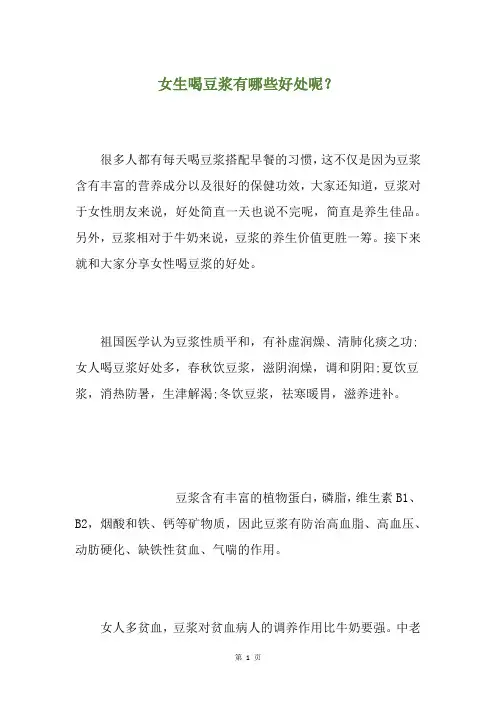 女生喝豆浆有哪些好处呢？

很多人都有每天喝豆浆搭配早餐的习惯，这不仅是因为豆浆含有丰富的营养成分以及很好的保健功效，大家还知道，豆浆对于女性朋友来说，好处简直一天也说不完呢，简直是养生佳品。另外，豆浆相对于牛奶来说，豆浆的养生价值更胜一筹。接下来就和大家分享女性喝豆浆的好处。

祖国医学认为豆浆性质平和，有补虚润燥、清肺化痰之功;女人喝豆浆好处多，春秋饮豆浆，滋阴润燥，调和阴阳;夏饮豆浆，消热防暑，生津解渴;冬饮豆浆，祛寒暖胃，滋养进补。

豆浆含有丰富的植物蛋白，磷脂，维生素 B1、B2，烟酸和铁、钙等矿物质，因此豆浆有防治高血脂、高血压、动脉硬化、缺铁性贫血、气喘的作用。

女人多贫血，豆浆对贫血病人的调养作用比牛奶要强。中老

第 1 页